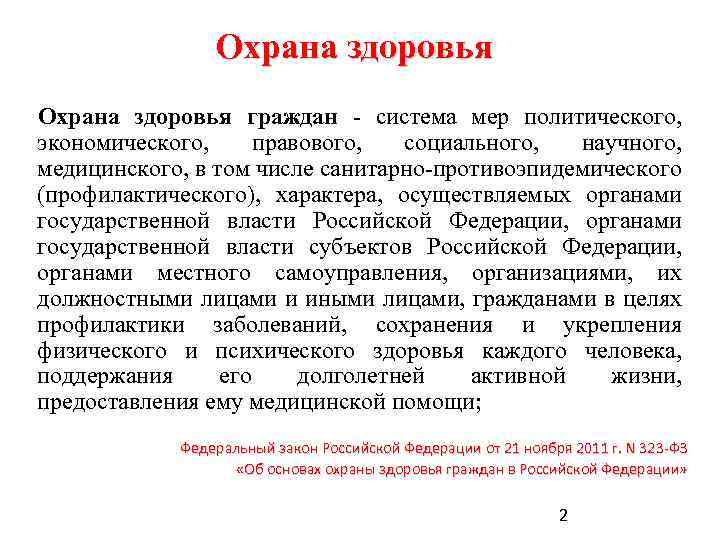 Охрана здоровья

Охрана здоровья граждан - система мер политического, экономического, правового, социального, научного, медицинского, в том числе санитарно-противоэпидемического (профилактического), характера, осуществляемых органами государственной власти Российской Федерации, органами государственной власти субъектов Российской Федерации, органами местного самоуправления, организациями, их должностными лицами и иными лицами, гражданами в целях профилактики заболеваний, сохранения и укрепления физического и психического здоровья каждого человека, поддержания его долголетней активной жизни, предоставления ему медицинской помощи;

Федеральный закон Российской Федерации от 21 ноября 2011 г. N 323-ФЗ «Об основах охраны здоровья граждан в Российской Федерации»

2